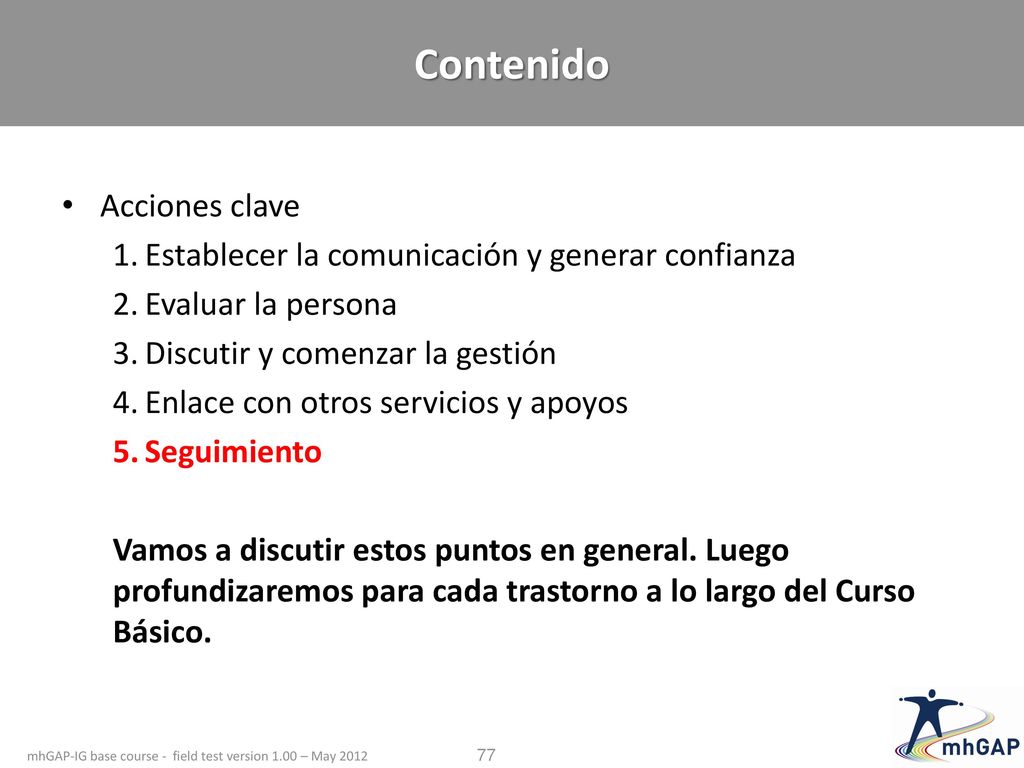 Contenido

• Acciones clave
1. Establecer la comunicación y generar confianza
2. Evaluar la persona
3. Discutir y comenzar la gestión
4. Enlace con otros servicios y apoyos
5. Seguimiento

Vamos a discutir estos puntos en general. Luego profundizaremos para cada trastorno a lo largo del Curso Básico.

mhGAP-IG base course - field test version 1.00 – May 2012

77

mhGAP